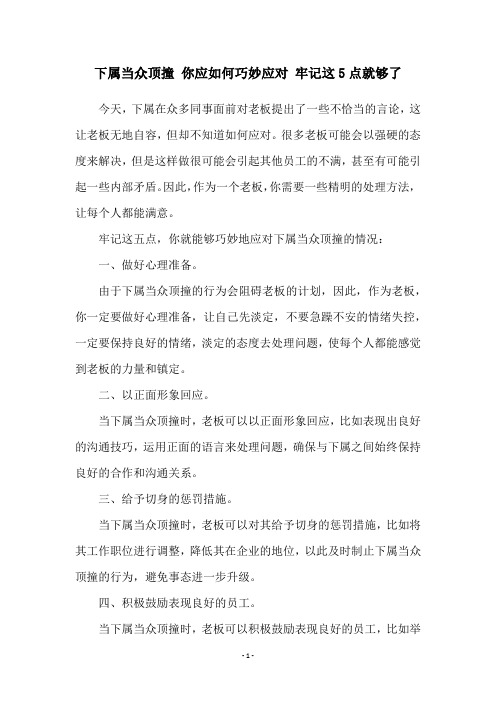 下属当众顶撞 你应如何巧妙应对 牢记这5点就够了

今天，下属在众多同事面前对老板提出了一些不恰当的言论，这让老板无地自容，但却不知道如何应对。很多老板可能会以强硬的态度来解决，但是这样做很可能会引起其他员工的不满，甚至有可能引起一些内部矛盾。因此，作为一个老板，你需要一些精明的处理方法，让每个人都能满意。

牢记这五点，你就能够巧妙地应对下属当众顶撞的情况：

一、做好心理准备。

由于下属当众顶撞的行为会阻碍老板的计划，因此，作为老板，你一定要做好心理准备，让自己先淡定，不要急躁不安的情绪失控，一定要保持良好的情绪，淡定的态度去处理问题，使每个人都能感觉到老板的力量和镇定。

二、以正面形象回应。

当下属当众顶撞时，老板可以以正面形象回应，比如表现出良好的沟通技巧，运用正面的语言来处理问题，确保与下属之间始终保持良好的合作和沟通关系。

三、给予切身的惩罚措施。

当下属当众顶撞时，老板可以对其给予切身的惩罚措施，比如将其工作职位进行调整，降低其在企业的地位，以此及时制止下属当众顶撞的行为，避免事态进一步升级。

四、积极鼓励表现良好的员工。

当下属当众顶撞时，老板可以积极鼓励表现良好的员工，比如举

- 1 -